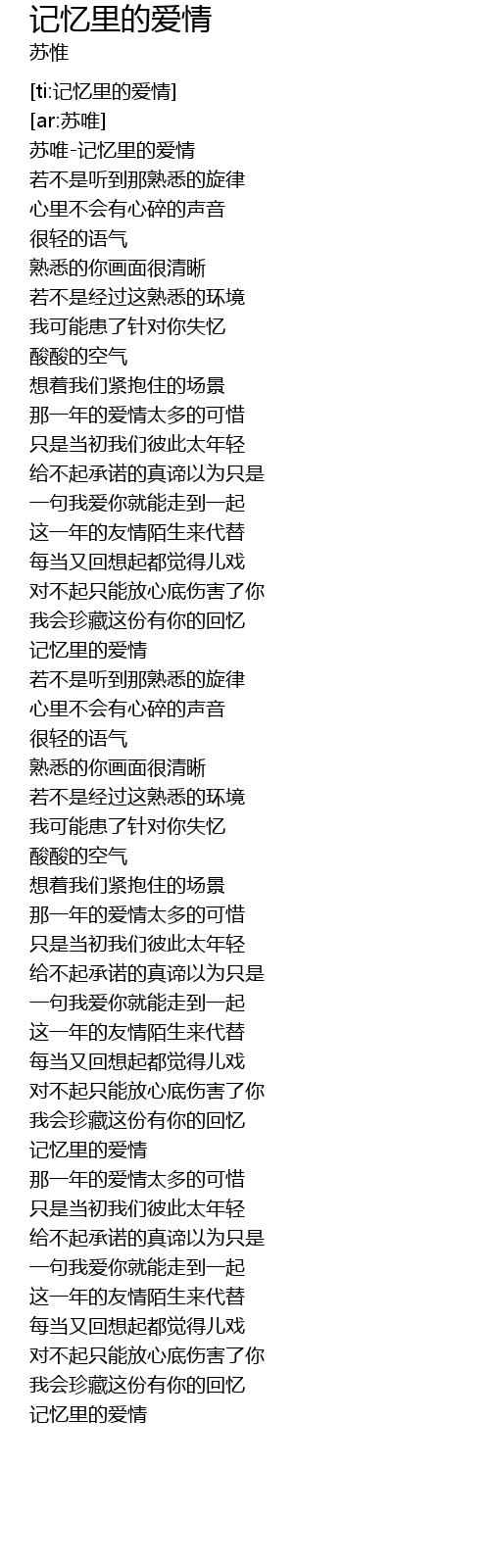 记忆里的爱情
苏惟

[ti:记忆里的爱情]
[ar:苏唯]
苏唯-记忆里的爱情
若不是听到那熟悉的旋律
心里不会有心碎的声音
很轻的语气
熟悉的你画面很清晰
若不是经过这熟悉的环境
我可能患了针对你失忆
酸酸的空气
想着我们紧抱住的场景
那一年的爱情太多的可惜
只是当初我们彼此太年轻
给不起承诺的真谛以为只是
一句我爱你就能走到一起
这一年的友情陌生来代替
每当又回想起都觉得儿戏
对不起只能放心底伤害了你
我会珍藏这份有你的回忆
记忆里的爱情
若不是听到那熟悉的旋律
心里不会有心碎的声音
很轻的语气
熟悉的你画面很清晰
若不是经过这熟悉的环境
我可能患了针对你失忆
酸酸的空气
想着我们紧抱住的场景
那一年的爱情太多的可惜
只是当初我们彼此太年轻
给不起承诺的真谛以为只是
一句我爱你就能走到一起
这一年的友情陌生来代替
每当又回想起都觉得儿戏
对不起只能放心底伤害了你
我会珍藏这份有你的回忆
记忆里的爱情
那一年的爱情太多的可惜
只是当初我们彼此太年轻
给不起承诺的真谛以为只是
一句我爱你就能走到一起
这一年的友情陌生来代替
每当又回想起都觉得儿戏
对不起只能放心底伤害了你
我会珍藏这份有你的回忆
记忆里的爱情